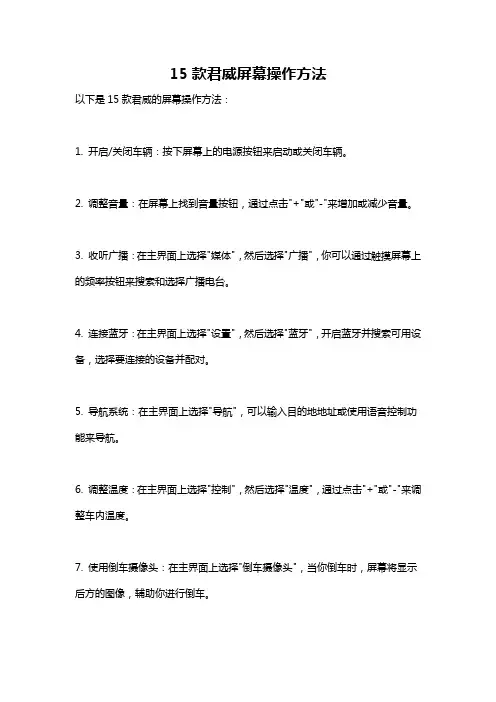 15 款君威屏幕操作方法

以下是 15 款君威的屏幕操作方法：

1. 开启/关闭车辆：按下屏幕上的电源按钮来启动或关闭车辆。

2. 调整音量：在屏幕上找到音量按钮，通过点击"+"或"-"来增加或减少音量。

3. 收听广播：在主界面上选择"媒体"，然后选择"广播"，你可以通过触摸屏幕上的频率按钮来搜索和选择广播电台。

4. 连接蓝牙：在主界面上选择"设置"，然后选择"蓝牙"，开启蓝牙并搜索可用设备，选择要连接的设备并配对。

5. 导航系统：在主界面上选择"导航"，可以输入目的地地址或使用语音控制功能来导航。

6. 调整温度：在主界面上选择"控制"，然后选择"温度"，通过点击"+"或"-"来调整车内温度。

7. 使用倒车摄像头：在主界面上选择"倒车摄像头"，当你倒车时，屏幕将显示后方的图像，辅助你进行倒车。